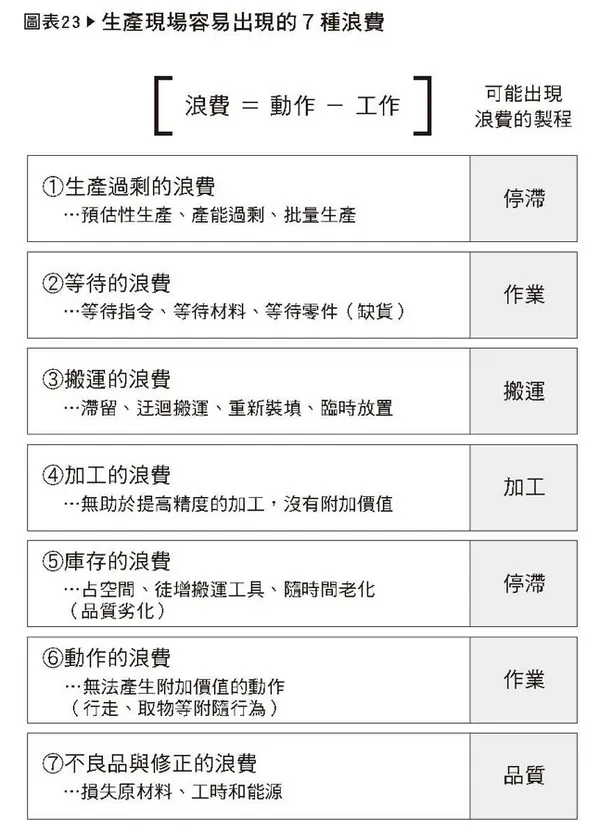 圖表23 ▶ 生產現場容易出現的 7 種浪費

[ 浪費 ＝ 動作 － 工作 ]

可能出現浪費的製程

| | |
|---|---|
| ①生產過剩的浪費 …預估性生產、產能過剩、批量生產 | 停滯 |
| ②等待的浪費 …等待指令、等待材料、等待零件（缺貨） | 作業 |
| ③搬運的浪費 …滯留、迂迴搬運、重新裝填、臨時放置 | 搬運 |
| ④加工的浪費 …無助於提高精度的加工，沒有附加價值 | 加工 |
| ⑤庫存的浪費 …占空間、徒增搬運工具、隨時間老化（品質劣化） | 停滯 |
| ⑥動作的浪費 …無法產生附加價值的動作（行走、取物等附隨行為） | 作業 |
| ⑦不良品與修正的浪費 …損失原材料、工時和能源 | 品質 |